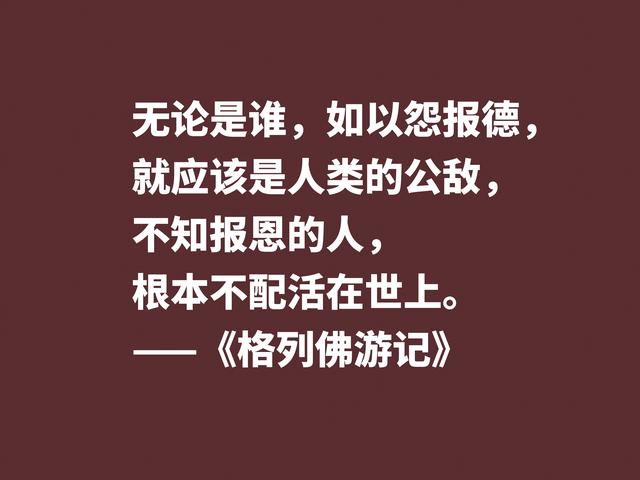 无论是谁，如以怨报德，
就应该是人类的公敌，
不知报恩的人，
根本不配活在世上。
——《格列佛游记》